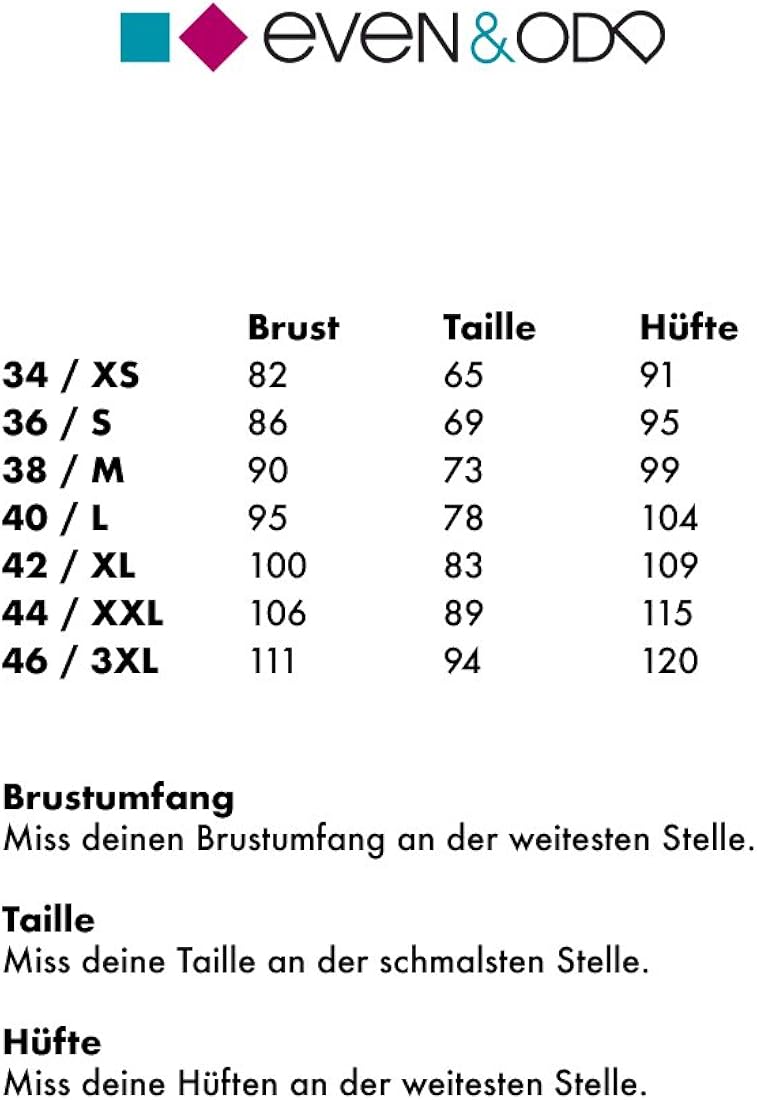 even&odd

| | Brust | Taille | Hüfte |
|---|---|---|---|
| 34 / XS | 82 | 65 | 91 |
| 36 / S | 86 | 69 | 95 |
| 38 / M | 90 | 73 | 99 |
| 40 / L | 95 | 78 | 104 |
| 42 / XL | 100 | 83 | 109 |
| 44 / XXL | 106 | 89 | 115 |
| 46 / 3XL | 111 | 94 | 120 |

Brustumfang
Miss deinen Brustumfang an der weitesten Stelle.

Taille
Miss deine Taille an der schmalsten Stelle.

Hüfte
Miss deine Hüften an der weitesten Stelle.